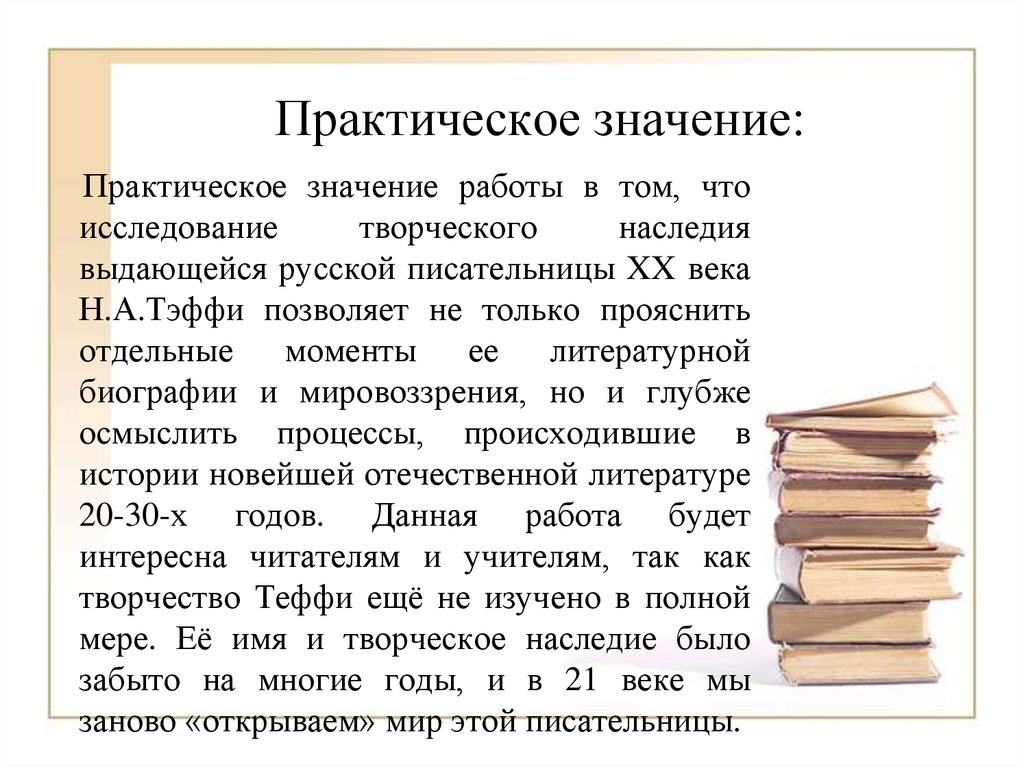 Практическое значение:

Практическое значение работы в том, что исследование творческого наследия выдающейся русской писательницы XX века Н.А.Тэффи позволяет не только прояснить отдельные моменты ее литературной биографии и мировоззрения, но и глубже осмыслить процессы, происходившие в истории новейшей отечественной литературе 20-30-х годов. Данная работа будет интересна читателям и учителям, так как творчество Теффи ещё не изучено в полной мере. Её имя и творческое наследие было забыто на многие годы, и в 21 веке мы заново «открываем» мир этой писательницы.